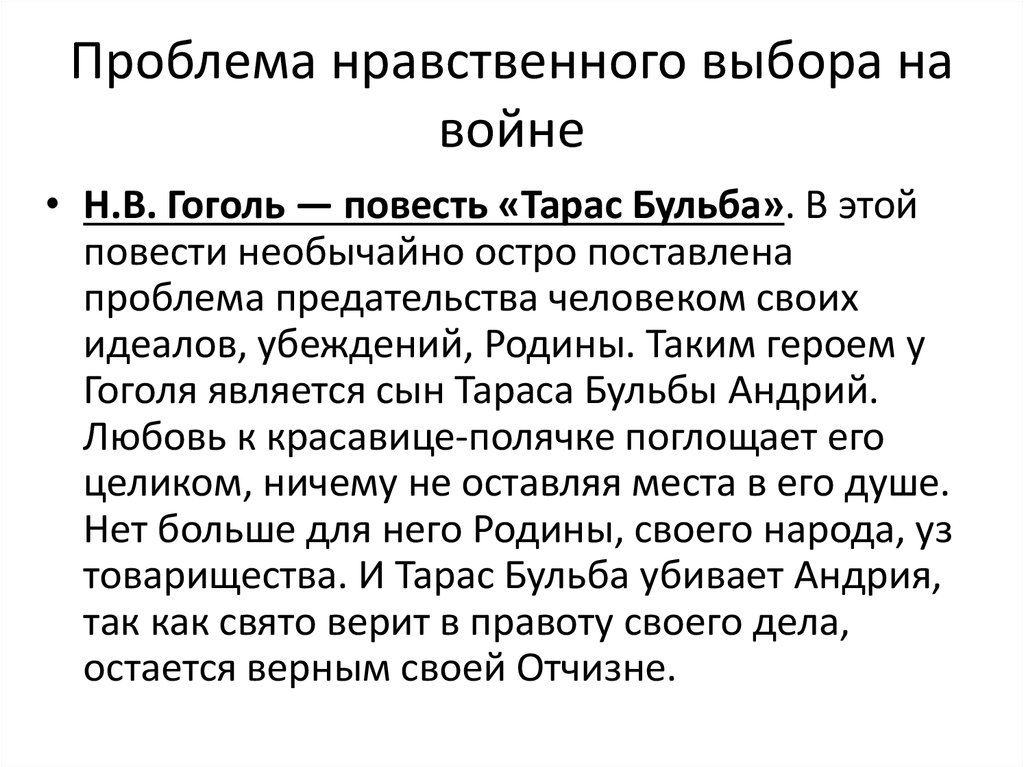 Проблема нравственного выбора на войне

• Н.В. Гоголь — повесть «Тарас Бульба». В этой повести необычайно остро поставлена проблема предательства человеком своих идеалов, убеждений, Родины. Таким героем у Гоголя является сын Тараса Бульбы Андрий. Любовь к красавице-полячке поглощает его целиком, ничему не оставляя места в его душе. Нет больше для него Родины, своего народа, уз товарищества. И Тарас Бульба убивает Андрия, так как свято верит в правоту своего дела, остается верным своей Отчизне.